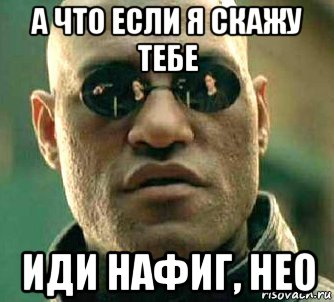 А ЧТО ЕСЛИ Я СКАЖУ ТЕБЕ

ИДИ НАФИГ, НЕО

risovach.ru